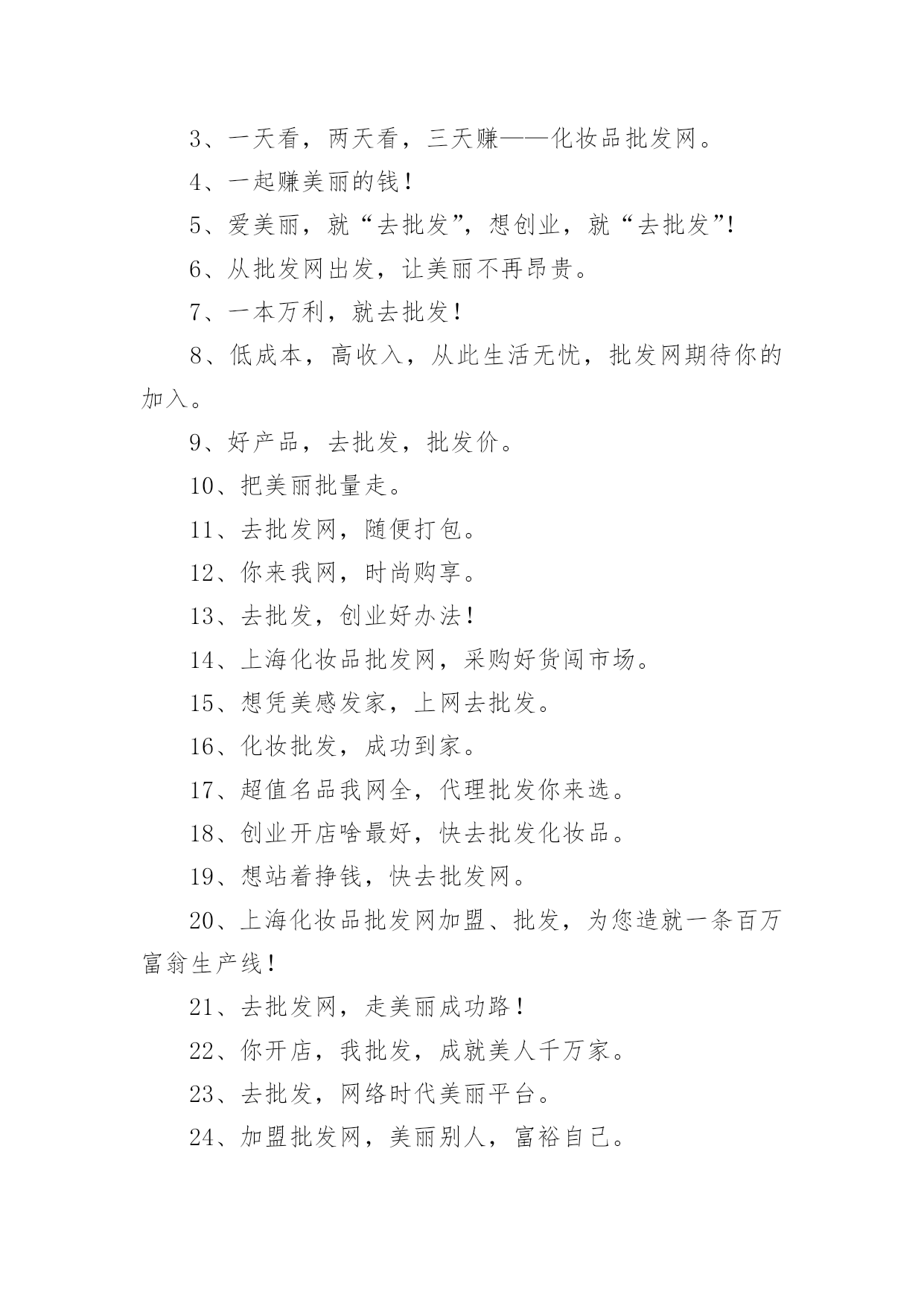 3、一天看，两天看，三天赚——化妆品批发网。

4、一起赚美丽的钱！

5、爱美丽，就“去批发”，想创业，就“去批发”！

6、从批发网出发，让美丽不再昂贵。

7、一本万利，就去批发！

8、低成本，高收入，从此生活无忧，批发网期待你的加入。

9、好产品，去批发，批发价。

10、把美丽批量走。

11、去批发网，随便打包。

12、你来我网，时尚购享。

13、去批发，创业好办法！

14、上海化妆品批发网，采购好货闯市场。

15、想凭美感发家，上网去批发。

16、化妆批发，成功到家。

17、超值名品我网全，代理批发你来选。

18、创业开店啥最好，快去批发化妆品。

19、想站着挣钱，快去批发网。

20、上海化妆品批发网加盟、批发，为您造就一条百万富翁生产线！

21、去批发网，走美丽成功路！

22、你开店，我批发，成就美人千万家。

23、去批发，网络时代美丽平台。

24、加盟批发网，美丽别人，富裕自己。